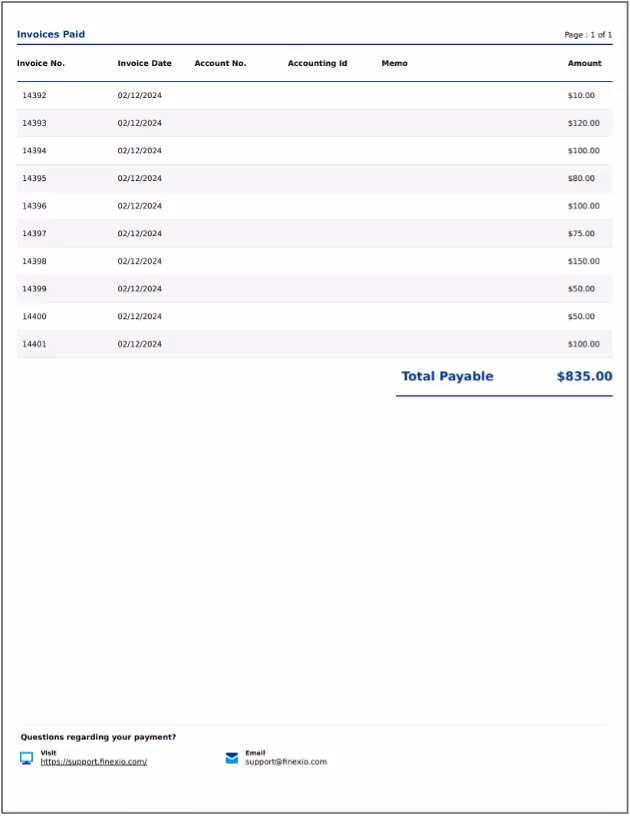 Invoices Paid

Page : 1 of 1

| Invoice No. | Invoice Date | Account No. | Accounting Id | Memo | Amount |
|---|---|---|---|---|---|
| 14392 | 02/12/2024 | | | | $10.00 |
| 14393 | 02/12/2024 | | | | $120.00 |
| 14394 | 02/12/2024 | | | | $100.00 |
| 14395 | 02/12/2024 | | | | $80.00 |
| 14396 | 02/12/2024 | | | | $100.00 |
| 14397 | 02/12/2024 | | | | $75.00 |
| 14398 | 02/12/2024 | | | | $150.00 |
| 14399 | 02/12/2024 | | | | $50.00 |
| 14400 | 02/12/2024 | | | | $50.00 |
| 14401 | 02/12/2024 | | | | $100.00 |

Total Payable $835.00

Questions regarding your payment?

Visit
https://support.finexio.com/

Email
support@finexio.com